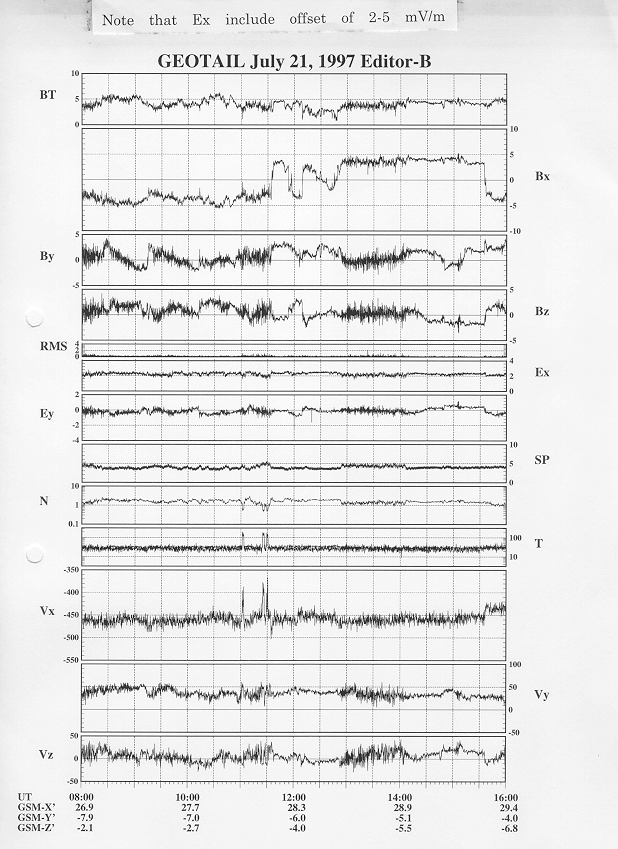 Note that Ex include offset of 2-5 mV/m

GEOTAIL July 21, 1997 Editor-B

BT
10
5
0

10
5
0
-5
-10
Bx

By
5
0
-5

5
0
-5
Bz

RMS
4
2
0

4
2
0
Ex

Ey
2
0
-2
-4

10
5
0
SP

N
10
1
0.1

100
10
T

Vx
-350
-400
-450
-500
-550

100
50
0
-50
Vy

Vz
50
0
-50

| UT | 08:00 | 10:00 | 12:00 | 14:00 | 16:00 |
|---|---|---|---|---|---|
| GSM-X' | 26.9 | 27.7 | 28.3 | 28.9 | 29.4 |
| GSM-Y' | -7.9 | -7.0 | -6.0 | -5.1 | -4.0 |
| GSM-Z' | -2.1 | -2.7 | -4.0 | -5.5 | -6.8 |